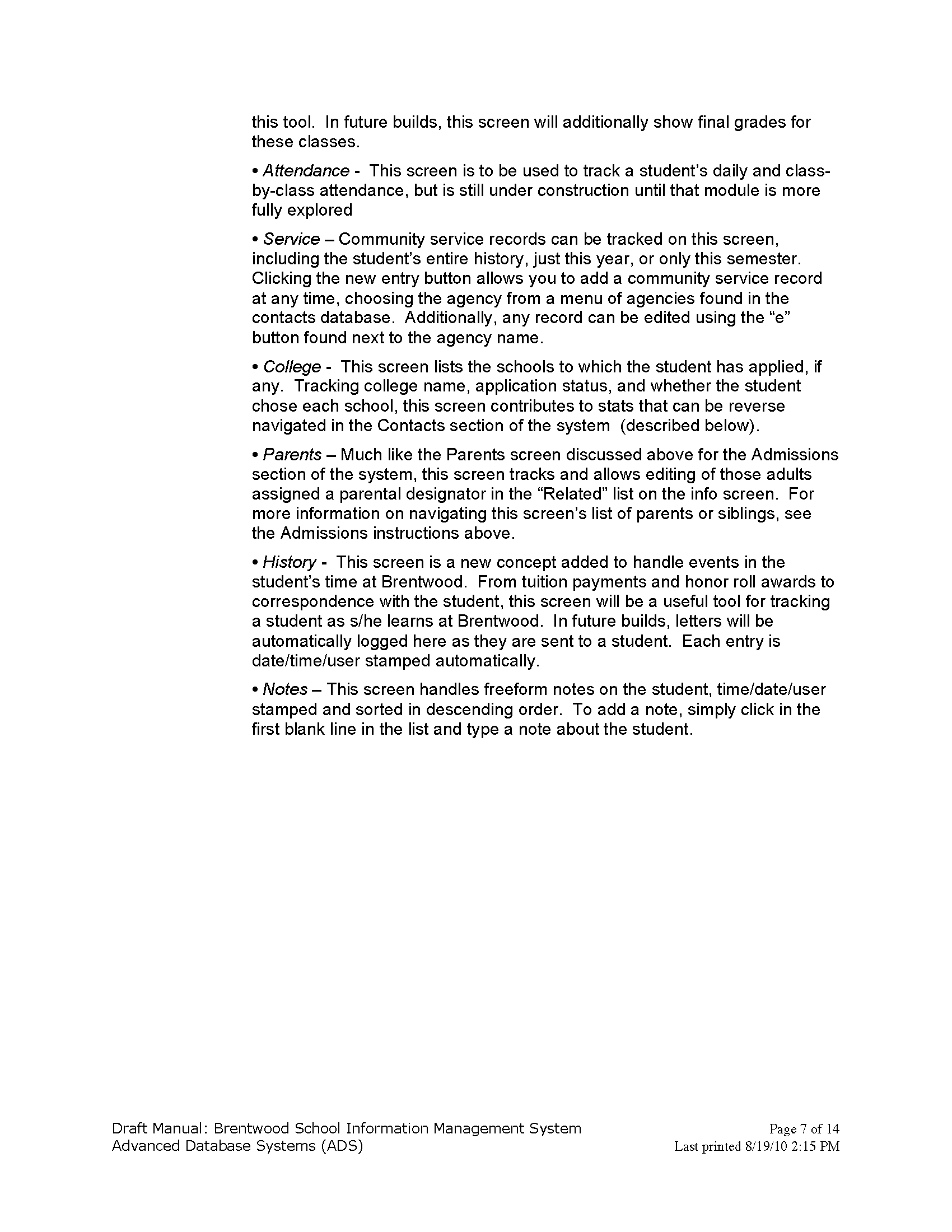 this tool. In future builds, this screen will additionally show final grades for these classes.

• Attendance - This screen is to be used to track a student's daily and class-by-class attendance, but is still under construction until that module is more fully explored

• Service – Community service records can be tracked on this screen, including the student's entire history, just this year, or only this semester. Clicking the new entry button allows you to add a community service record at any time, choosing the agency from a menu of agencies found in the contacts database. Additionally, any record can be edited using the "e" button found next to the agency name.

• College - This screen lists the schools to which the student has applied, if any. Tracking college name, application status, and whether the student chose each school, this screen contributes to stats that can be reverse navigated in the Contacts section of the system (described below).

• Parents – Much like the Parents screen discussed above for the Admissions section of the system, this screen tracks and allows editing of those adults assigned a parental designator in the "Related" list on the info screen. For more information on navigating this screen's list of parents or siblings, see the Admissions instructions above.

• History - This screen is a new concept added to handle events in the student's time at Brentwood. From tuition payments and honor roll awards to correspondence with the student, this screen will be a useful tool for tracking a student as s/he learns at Brentwood. In future builds, letters will be automatically logged here as they are sent to a student. Each entry is date/time/user stamped automatically.

• Notes – This screen handles freeform notes on the student, time/date/user stamped and sorted in descending order. To add a note, simply click in the first blank line in the list and type a note about the student.

Draft Manual: Brentwood School Information Management System
Advanced Database Systems (ADS)

Page 7 of 14
Last printed 8/19/10 2:15 PM